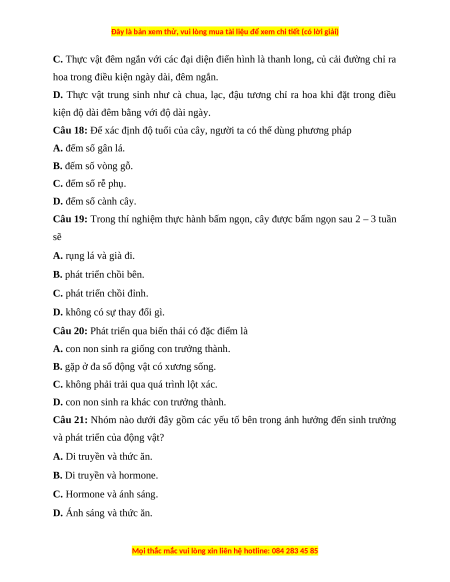 Đây là bản xem thử, vui lòng mua tài liệu để xem chi tiết (có lời giải)

C. Thực vật đêm ngắn với các đại diện điển hình là thanh long, củ cải đường chỉ ra hoa trong điều kiện ngày dài, đêm ngắn.

D. Thực vật trung sinh như cà chua, lạc, đậu tương chỉ ra hoa khi đặt trong điều kiện độ dài đêm bằng với độ dài ngày.

Câu 18: Để xác định độ tuổi của cây, người ta có thể dùng phương pháp

A. đếm số gân lá.

B. đếm số vòng gỗ.

C. đếm số rễ phụ.

D. đếm số cành cây.

Câu 19: Trong thí nghiệm thực hành bấm ngọn, cây được bấm ngọn sau 2 – 3 tuần sẽ

A. rụng lá và già đi.

B. phát triển chồi bên.

C. phát triển chồi đỉnh.

D. không có sự thay đổi gì.

Câu 20: Phát triển qua biến thái có đặc điểm là

A. con non sinh ra giống con trưởng thành.

B. gặp ở đa số động vật có xương sống.

C. không phải trải qua quá trình lột xác.

D. con non sinh ra khác con trưởng thành.

Câu 21: Nhóm nào dưới đây gồm các yếu tố bên trong ảnh hưởng đến sinh trưởng và phát triển của động vật?

A. Di truyền và thức ăn.

B. Di truyền và hormone.

C. Hormone và ánh sáng.

D. Ánh sáng và thức ăn.

Mọi thắc mắc vui lòng xin liên hệ hotline: 084 283 45 85